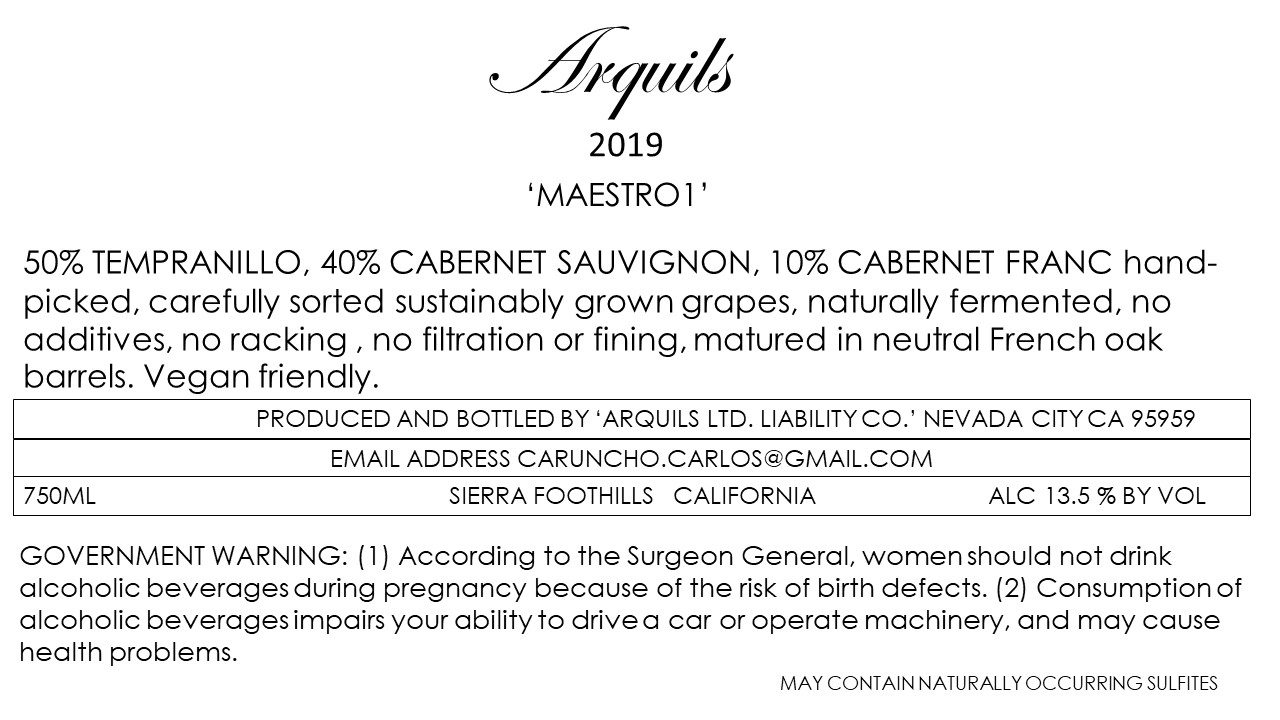 Arquils

2019

'MAESTRO1'

50% TEMPRANILLO, 40% CABERNET SAUVIGNON, 10% CABERNET FRANC hand-picked, carefully sorted sustainably grown grapes, naturally fermented, no additives, no racking , no filtration or fining, matured in neutral French oak barrels. Vegan friendly.

PRODUCED AND BOTTLED BY 'ARQUILS LTD. LIABILITY CO.' NEVADA CITY CA 95959

EMAIL ADDRESS CARUNCHO.CARLOS@GMAIL.COM

750ML SIERRA FOOTHILLS CALIFORNIA ALC 13.5 % BY VOL

GOVERNMENT WARNING: (1) According to the Surgeon General, women should not drink alcoholic beverages during pregnancy because of the risk of birth defects. (2) Consumption of alcoholic beverages impairs your ability to drive a car or operate machinery, and may cause health problems.

MAY CONTAIN NATURALLY OCCURRING SULFITES